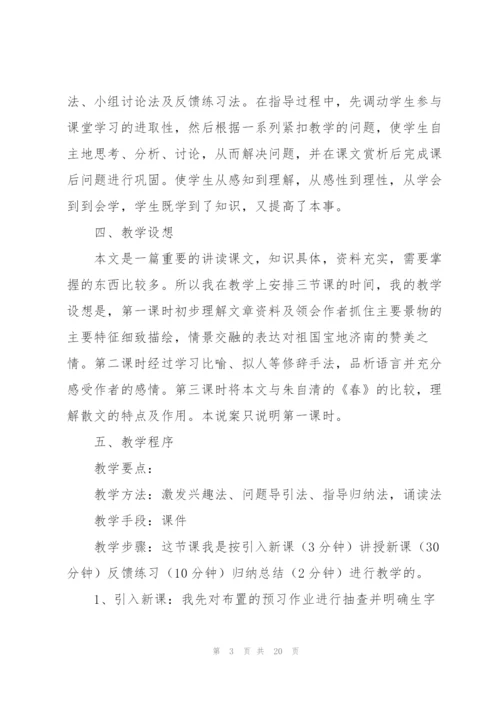 法、小组讨论法及反馈练习法。在指导过程中，先调动学生参与课堂学习的进取性，然后根据一系列紧扣教学的问题，使学生自主地思考、分析、讨论，从而解决问题，并在课文赏析后完成课后问题进行巩固。使学生从感知到理解，从感性到理性，从学会到到会学，学生既学到了知识，又提高了本事。

四、教学设想

本文是一篇重要的讲读课文，知识具体，资料充实，需要掌握的东西比较多。所以我在教学上安排三节课的时间，我的教学设想是，第一课时初步理解文章资料及领会作者抓住主要景物的主要特征细致描绘，情景交融的表达对祖国宝地济南的赞美之情。第二课时经过学习比喻、拟人等修辞手法，品析语言并充分感受作者的感情。第三课时将本文与朱自清的《春》的比较，理解散文的特点及作用。本说案只说明第一课时。

五、教学程序

教学要点：

教学方法：激发兴趣法、问题导引法、指导归纳法，诵读法

教学手段：课件

教学步骤：这节课我是按引入新课（3分钟）讲授新课（30分钟）反馈练习（10分钟）归纳总结（2分钟）进行教学的。

1、引入新课：我先对布置的预习作业进行抽查并明确生字

第 3 页 共 20 页